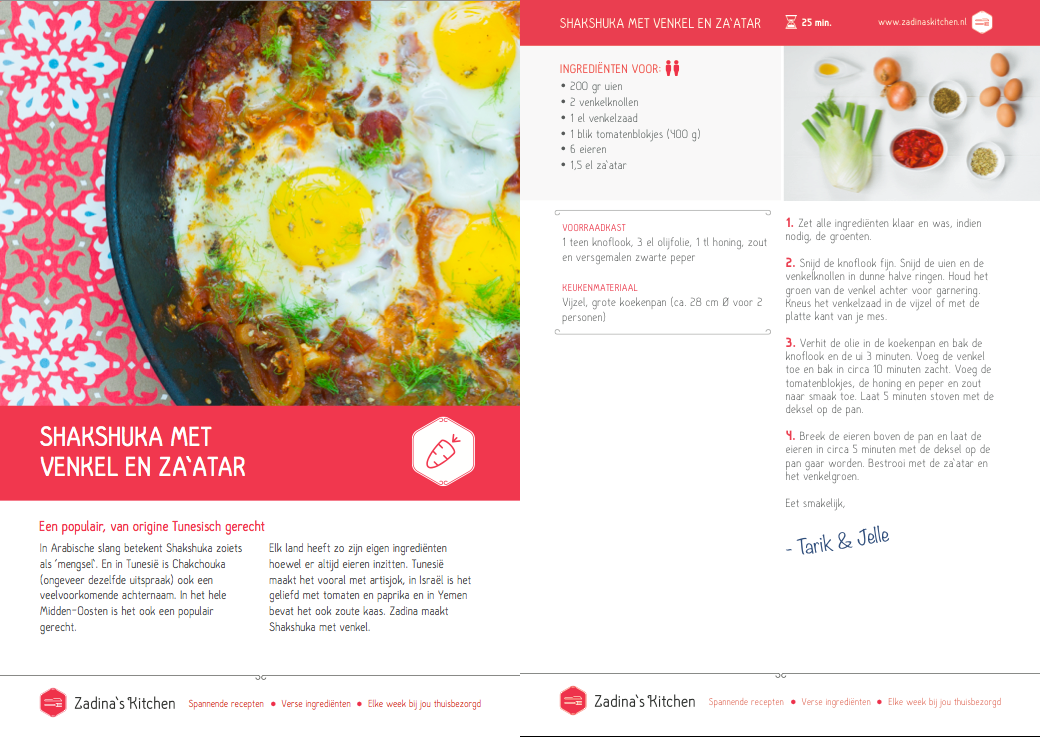 SHAKSHUKA MET VENKEL EN ZA'ATAR

Een populair, van origine Tunesisch gerecht

In Arabische slang betekent Shakshuka zoiets als 'mengsel'. En in Tunesië is Chakchouka (ongeveer dezelfde uitspraak) ook een veelvoorkomende achternaam. In het hele Midden-Oosten is het ook een populair gerecht.

Elk land heeft zo zijn eigen ingrediënten hoewel er altijd eieren inzitten. Tunesië maakt het vooral met artisjok, in Israël is het geliefd met tomaten en paprika en in Yemen bevat het ook zoute kaas. Zadina maakt Shakshuka met venkel.

Zadina's Kitchen Spannende recepten • Verse ingrediënten • Elke week bij jou thuisbezorgd

SHAKSHUKA MET VENKEL EN ZA'ATAR 25 min. www.zadinaskitchen.nl

INGREDIËNTEN VOOR:
• 200 gr uien
• 2 venkelknollen
• 1 el venkelzaad
• 1 blik tomatenblokjes (400 g)
• 6 eieren
• 1,5 el za'atar

VOORRAADKAST
1 teen knoflook, 3 el olijfolie, 1 tl honing, zout en versgemalen zwarte peper

KEUKENMATERIAAL
Vijzel, grote koekenpan (ca. 28 cm Ø voor 2 personen)

1. Zet alle ingrediënten klaar en was, indien nodig, de groenten.

2. Snijd de knoflook fijn. Snijd de uien en de venkelknollen in dunne halve ringen. Houd het groen van de venkel achter voor garnering. Kneus het venkelzaad in de vijzel of met de platte kant van je mes.

3. Verhit de olie in de koekenpan en bak de knoflook en de ui 3 minuten. Voeg de venkel toe en bak in circa 10 minuten zacht. Voeg de tomatenblokjes, de honing en peper en zout naar smaak toe. Laat 5 minuten stoven met de deksel op de pan.

4. Breek de eieren boven de pan en laat de eieren in circa 5 minuten met de deksel op de pan gaar worden. Bestrooi met de za'atar en het venkelgroen.

Eet smakelijk,

- Tarik & Jelle

Zadina's Kitchen Spannende recepten • Verse ingrediënten • Elke week bij jou thuisbezorgd